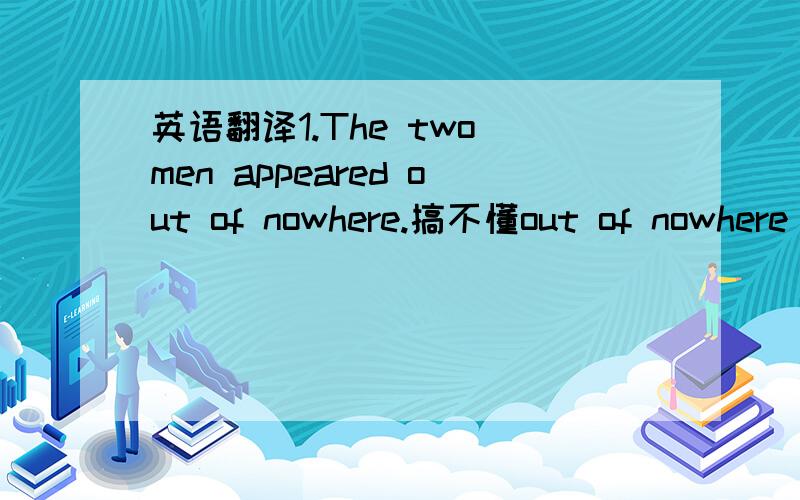 英语翻译1.The two men appeared out of nowhere.搞不懂out of nowhere

E-LEARNING